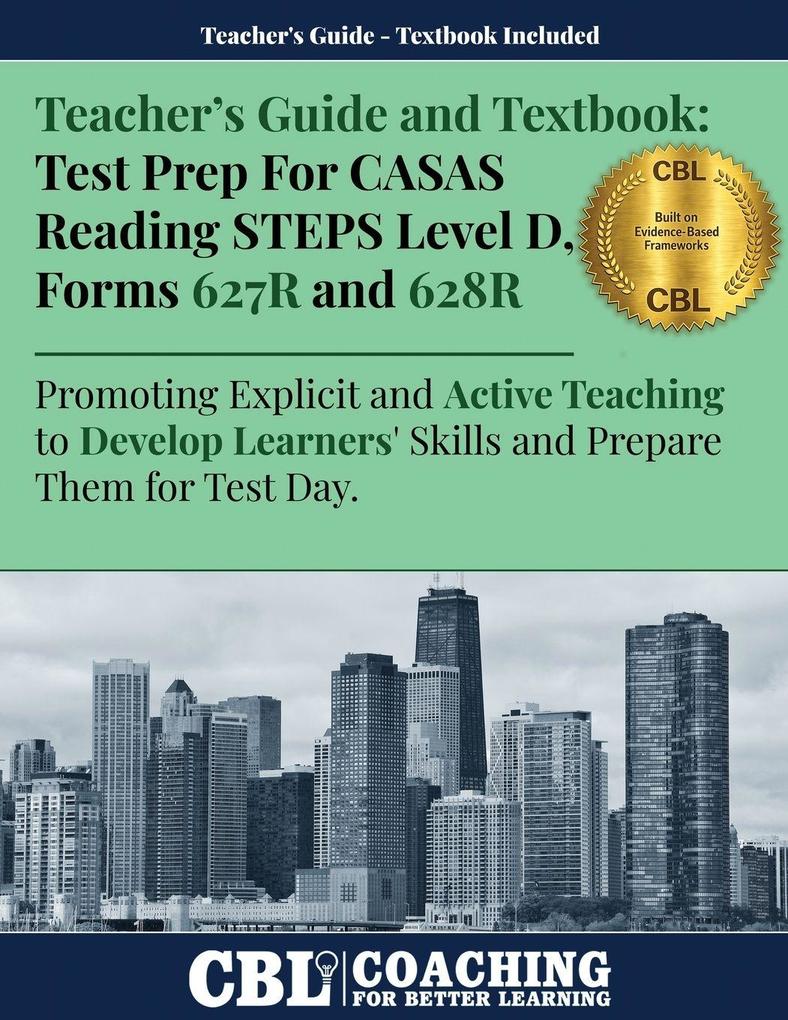 Teacher's Guide - Textbook Included

Teacher's Guide and Textbook: Test Prep For CASAS Reading STEPS Level D, Forms 627R and 628R

CBL
Built on Evidence-Based Frameworks
CBL

Promoting Explicit and Active Teaching to Develop Learners' Skills and Prepare Them for Test Day.

CBL COACHING FOR BETTER LEARNING